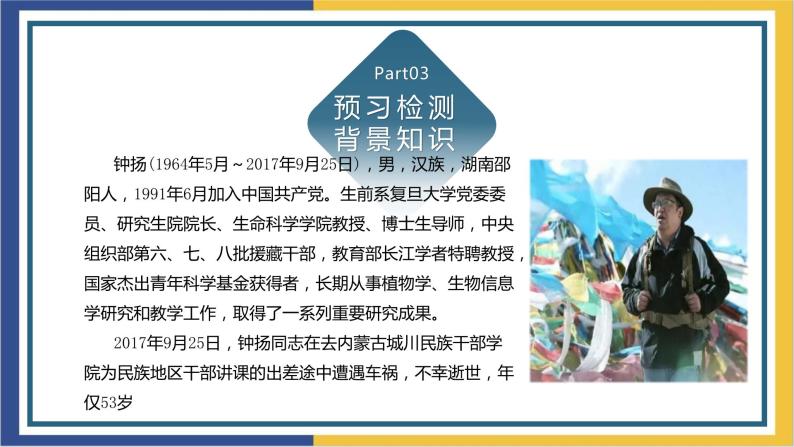 Part03
预习检测
背景知识

钟扬（1964年5月～2017年9月25日），男，汉族，湖南邵阳人，1991年6月加入中国共产党。生前系复旦大学党委委员、研究生院院长、生命科学学院教授、博士生导师，中央组织部第六、七、八批援藏干部，教育部长江学者特聘教授，国家杰出青年科学基金获得者，长期从事植物学、生物信息学研究和教学工作，取得了一系列重要研究成果。

2017年9月25日，钟扬同志在去内蒙古城川民族干部学院为民族地区干部讲课的出差途中遭遇车祸，不幸逝世，年仅53岁